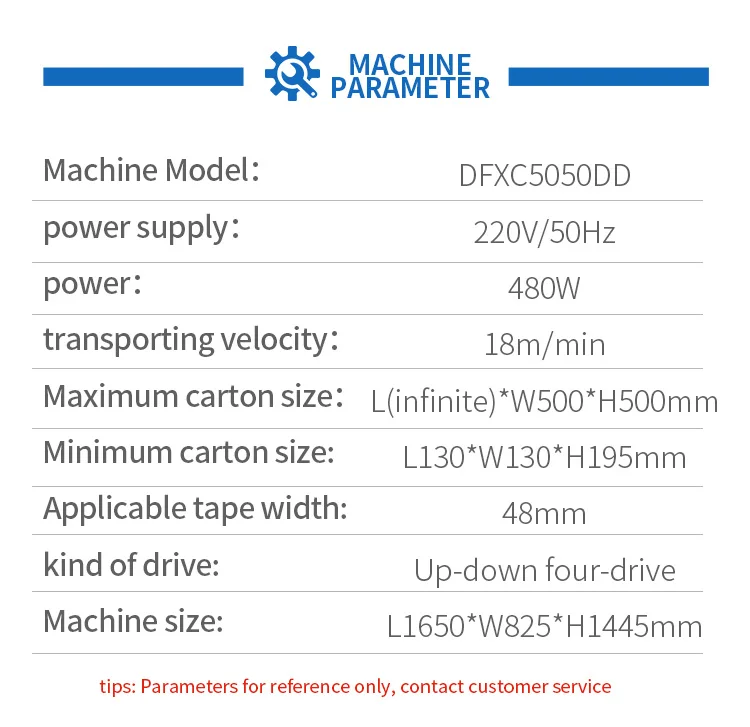 MACHINE PARAMETER

Machine Model: DFXC5050DD

power supply: 220V/50Hz

power: 480W

transporting velocity: 18m/min

Maximum carton size: L(infinite)*W500*H500mm

Minimum carton size: L130*W130*H195mm

Applicable tape width: 48mm

kind of drive: Up-down four-drive

Machine size: L1650*W825*H1445mm

tips: Parameters for reference only, contact customer service